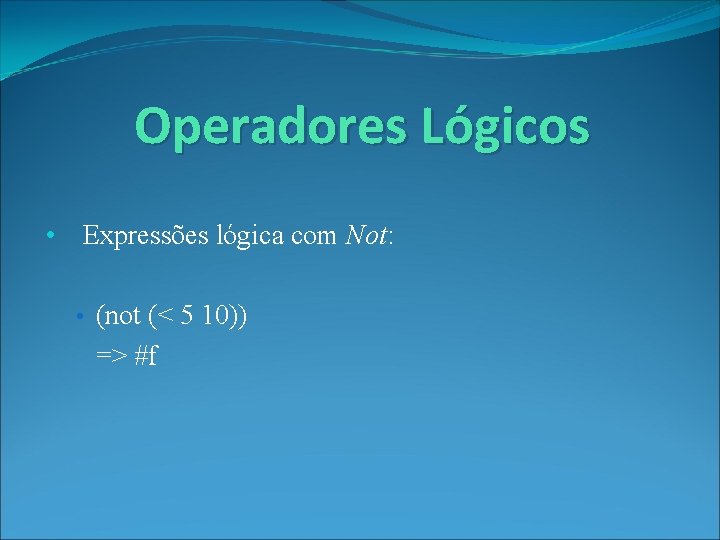 Operadores Lógicos

• Expressões lógica com Not:

• (not (< 5 10))
=> #f